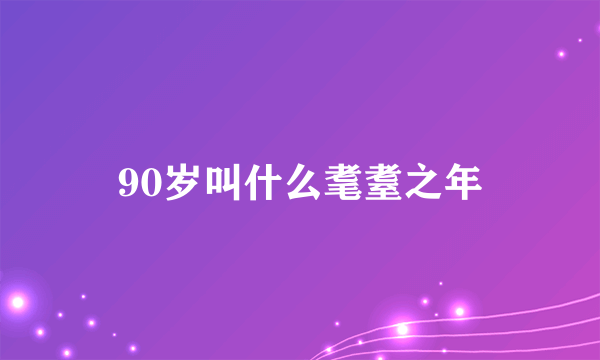 90岁叫什么耄耋之年